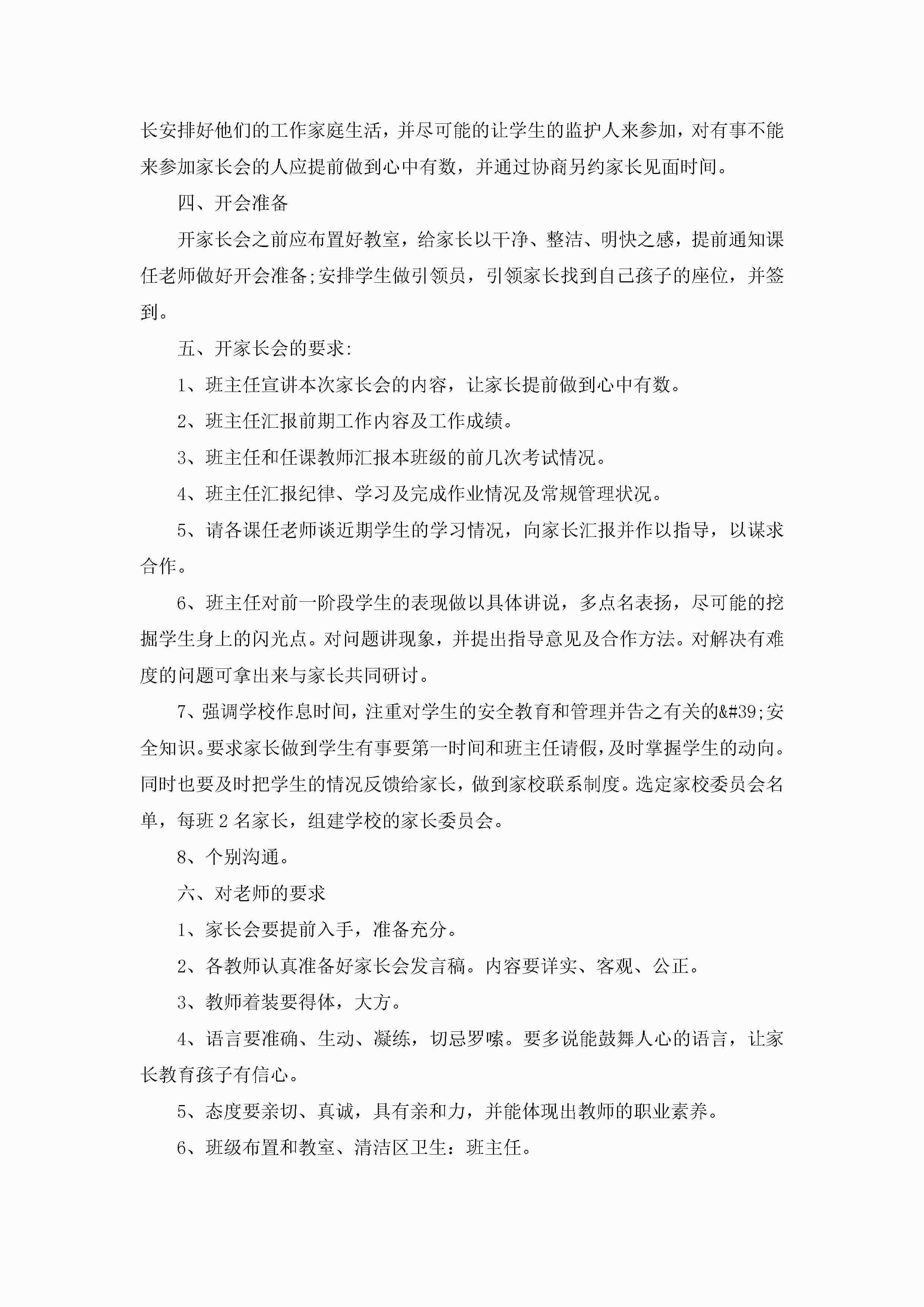 长安排好他们的工作家庭生活，并尽可能的让学生的监护人来参加，对有事不能来参加家长会的人应提前做到心中有数，并通过协商另约家长见面时间。

四、开会准备

开家长会之前应布置好教室，给家长以干净、整洁、明快之感，提前通知课任老师做好开会准备;安排学生做引领员，引领家长找到自己孩子的座位，并签到。

五、开家长会的要求:

1、班主任宣讲本次家长会的内容，让家长提前做到心中有数。

2、班主任汇报前期工作内容及工作成绩。

3、班主任和任课教师汇报本班级的前几次考试情况。

4、班主任汇报纪律、学习及完成作业情况及常规管理状况。

5、请各课任老师谈近期学生的学习情况，向家长汇报并作以指导，以谋求合作。

6、班主任对前一阶段学生的表现做以具体讲说，多点名表扬，尽可能的挖掘学生身上的闪光点。对问题讲现象，并提出指导意见及合作方法。对解决有难度的问题可拿出来与家长共同研讨。

7、强调学校作息时间，注重对学生的安全教育和管理并告之有关的&#39;安全知识。要求家长做到学生有事要第一时间和班主任请假，及时掌握学生的动向。同时也要及时把学生的情况反馈给家长，做到家校联系制度。选定家校委员会名单，每班 2 名家长，组建学校的家长委员会。

8、个别沟通。

六、对老师的要求

1、家长会要提前入手，准备充分。

2、各教师认真准备好家长会发言稿。内容要详实、客观、公正。

3、教师着装要得体，大方。

4、语言要准确、生动、凝练，切忌罗嗦。要多说能鼓舞人心的语言，让家长教育孩子有信心。

5、态度要亲切、真诚，具有亲和力，并能体现出教师的职业素养。

6、班级布置和教室、清洁区卫生：班主任。